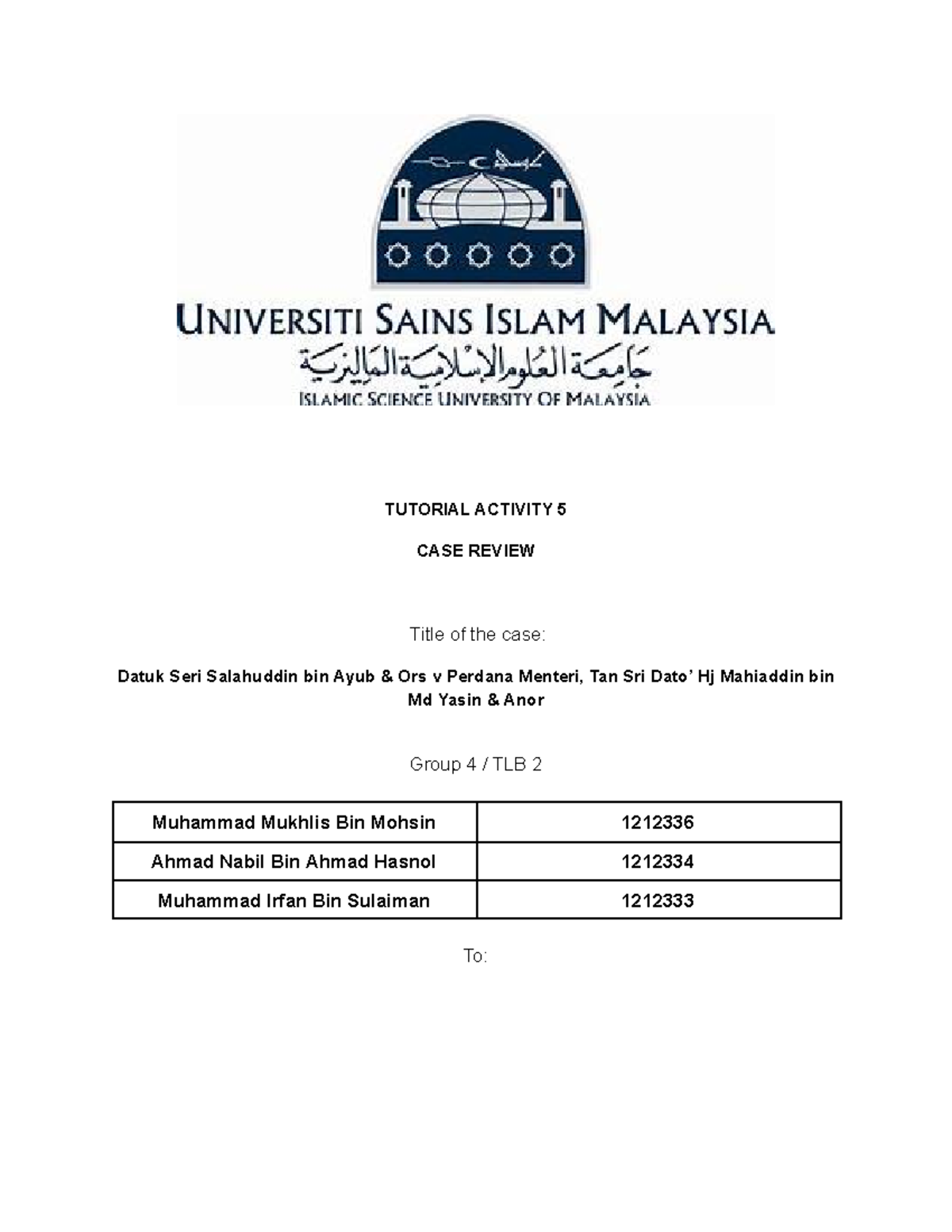 UNIVERSITI SAINS ISLAM MALAYSIA
جامعة العلوم الإسلامية الماليزية
ISLAMIC SCIENCE UNIVERSITY OF MALAYSIA

TUTORIAL ACTIVITY 5

CASE REVIEW

Title of the case:

Datuk Seri Salahuddin bin Ayub & Ors v Perdana Menteri, Tan Sri Dato' Hj Mahiaddin bin Md Yasin & Anor

Group 4 / TLB 2

| Muhammad Mukhlis Bin Mohsin | 1212336 |
|---|---|
| Ahmad Nabil Bin Ahmad Hasnol | 1212334 |
| Muhammad Irfan Bin Sulaiman | 1212333 |

To: